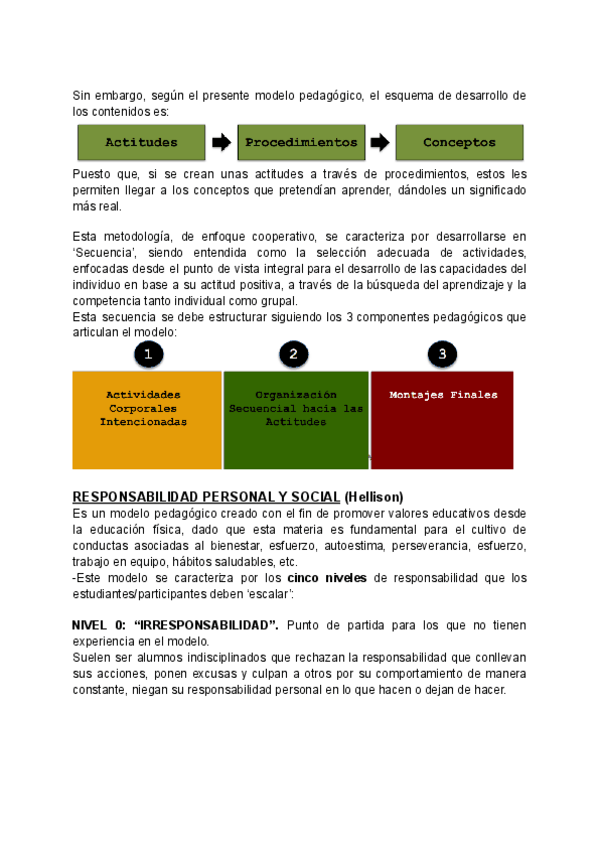 Sin embargo, según el presente modelo pedagógico, el esquema de desarrollo de los contenidos es:

Actitudes

Procedimientos

Conceptos

Puesto que, si se crean unas actitudes a través de procedimientos, estos les permiten llegar a los conceptos que pretendían aprender, dándoles un significado más real.

Esta metodología, de enfoque cooperativo, se caracteriza por desarrollarse en 'Secuencia', siendo entendida como la selección adecuada de actividades, enfocadas desde el punto de vista integral para el desarrollo de las capacidades del individuo en base a su actitud positiva, a través de la búsqueda del aprendizaje y la competencia tanto individual como grupal.
Esta secuencia se debe estructurar siguiendo los 3 componentes pedagógicos que articulan el modelo:

1

2

3

Actividades Corporales Intencionadas

Organización Secuencial hacia las Actitudes

Montajes Finales

RESPONSABILIDAD PERSONAL Y SOCIAL (Hellison)
Es un modelo pedagógico creado con el fin de promover valores educativos desde la educación física, dado que esta materia es fundamental para el cultivo de conductas asociadas al bienestar, esfuerzo, autoestima, perseverancia, esfuerzo, trabajo en equipo, hábitos saludables, etc.
-Este modelo se caracteriza por los cinco niveles de responsabilidad que los estudiantes/participantes deben 'escalar':

NIVEL 0: "IRRESPONSABILIDAD". Punto de partida para los que no tienen experiencia en el modelo.
Suelen ser alumnos indisciplinados que rechazan la responsabilidad que conllevan sus acciones, ponen excusas y culpan a otros por su comportamiento de manera constante, niegan su responsabilidad personal en lo que hacen o dejan de hacer.